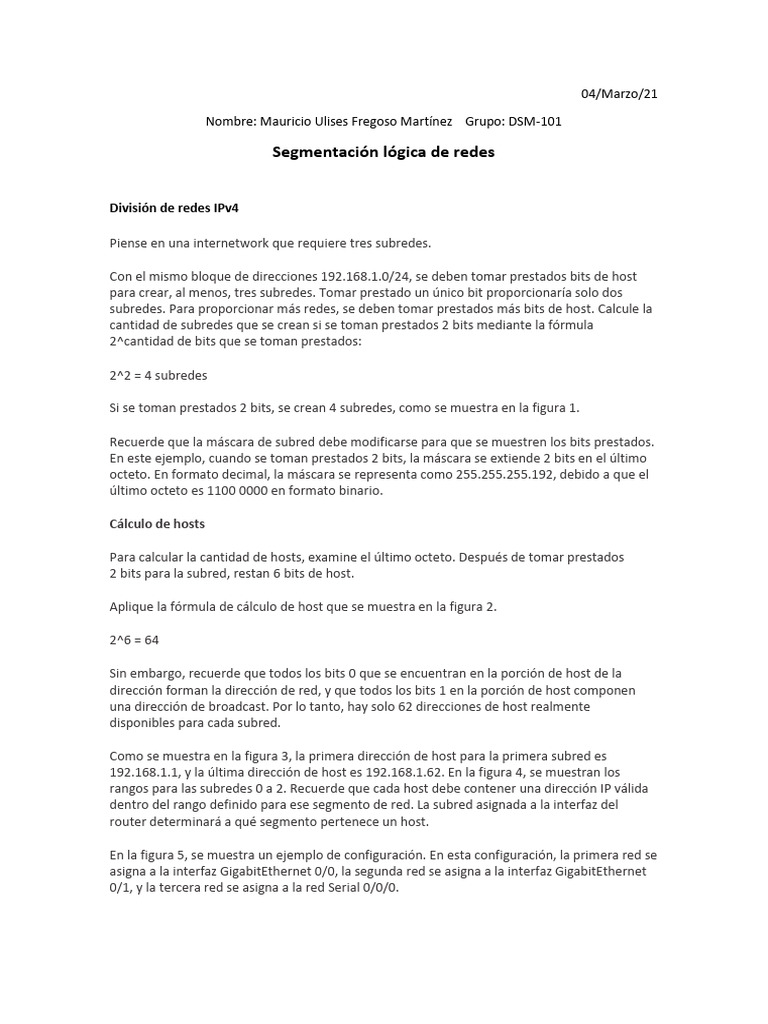 04/Marzo/21

Nombre: Mauricio Ulises Fregoso Martínez Grupo: DSM-101

Segmentación lógica de redes

División de redes IPv4

Piense en una internetwork que requiere tres subredes.

Con el mismo bloque de direcciones 192.168.1.0/24, se deben tomar prestados bits de host para crear, al menos, tres subredes. Tomar prestado un único bit proporcionaría solo dos subredes. Para proporcionar más redes, se deben tomar prestados más bits de host. Calcule la cantidad de subredes que se crean si se toman prestados 2 bits mediante la fórmula 2^cantidad de bits que se toman prestados:

2^2 = 4 subredes

Si se toman prestados 2 bits, se crean 4 subredes, como se muestra en la figura 1.

Recuerde que la máscara de subred debe modificarse para que se muestren los bits prestados. En este ejemplo, cuando se toman prestados 2 bits, la máscara se extiende 2 bits en el último octeto. En formato decimal, la máscara se representa como 255.255.255.192, debido a que el último octeto es 1100 0000 en formato binario.

Cálculo de hosts

Para calcular la cantidad de hosts, examine el último octeto. Después de tomar prestados 2 bits para la subred, restan 6 bits de host.

Aplique la fórmula de cálculo de host que se muestra en la figura 2.

2^6 = 64

Sin embargo, recuerde que todos los bits 0 que se encuentran en la porción de host de la dirección forman la dirección de red, y que todos los bits 1 en la porción de host componen una dirección de broadcast. Por lo tanto, hay solo 62 direcciones de host realmente disponibles para cada subred.

Como se muestra en la figura 3, la primera dirección de host para la primera subred es 192.168.1.1, y la última dirección de host es 192.168.1.62. En la figura 4, se muestran los rangos para las subredes 0 a 2. Recuerde que cada host debe contener una dirección IP válida dentro del rango definido para ese segmento de red. La subred asignada a la interfaz del router determinará a qué segmento pertenece un host.

En la figura 5, se muestra un ejemplo de configuración. En esta configuración, la primera red se asigna a la interfaz GigabitEthernet 0/0, la segunda red se asigna a la interfaz GigabitEthernet 0/1, y la tercera red se asigna a la red Serial 0/0/0.